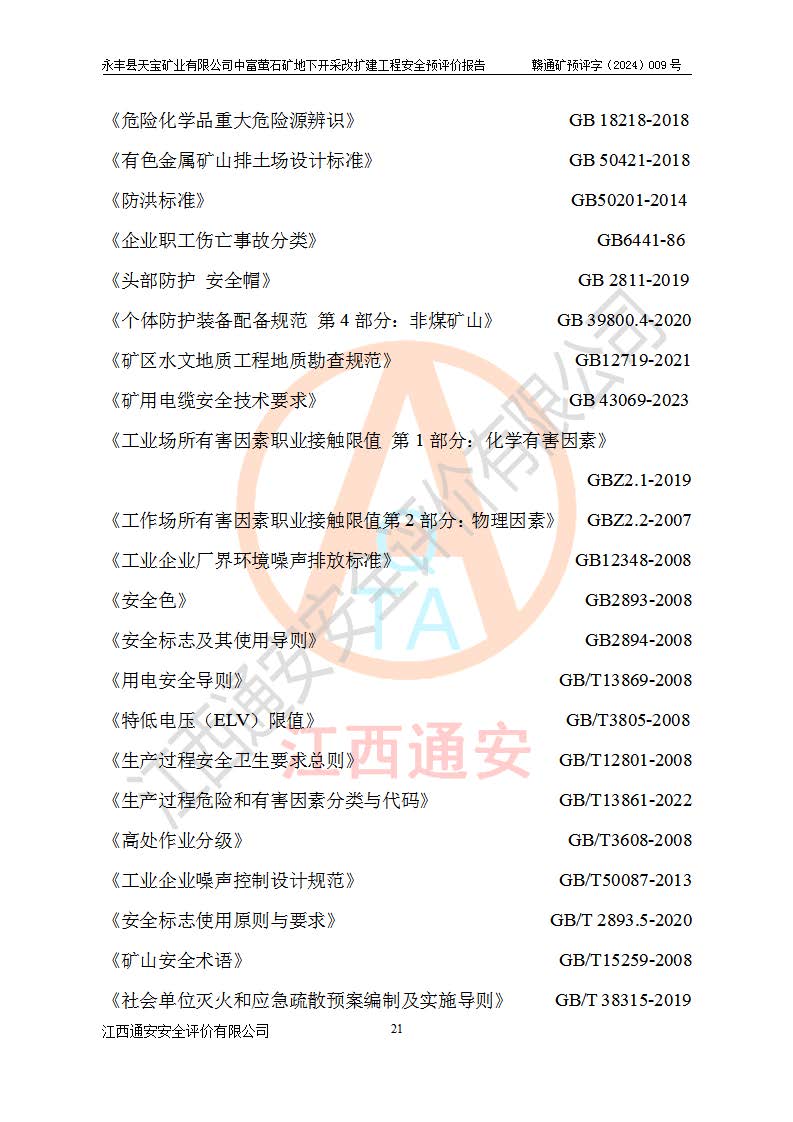 永丰县天宝矿业有限公司中富萤石矿地下开采改扩建工程安全预评价报告　　赣通矿预评字（2024）009 号

《危险化学品重大危险源辨识》　GB 18218-2018

《有色金属矿山排土场设计标准》　GB 50421-2018

《防洪标准》　GB50201-2014

《企业职工伤亡事故分类》　GB6441-86

《头部防护 安全帽》　GB 2811-2019

《个体防护装备配备规范 第 4 部分：非煤矿山》　GB 39800.4-2020

《矿区水文地质工程地质勘查规范》　GB12719-2021

《矿用电缆安全技术要求》　GB 43069-2023

《工业场所有害因素职业接触限值 第 1 部分：化学有害因素》

GBZ2.1-2019

《工作场所有害因素职业接触限值第 2 部分：物理因素》　GBZ2.2-2007

《工业企业厂界环境噪声排放标准》　GB12348-2008

《安全色》　GB2893-2008

《安全标志及其使用导则》　GB2894-2008

《用电安全导则》　GB/T13869-2008

《特低电压（ELV）限值》　GB/T3805-2008

《生产过程安全卫生要求总则》　GB/T12801-2008

《生产过程危险和有害因素分类与代码》　GB/T13861-2022

《高处作业分级》　GB/T3608-2008

《工业企业噪声控制设计规范》　GB/T50087-2013

《安全标志使用原则与要求》　GB/T 2893.5-2020

《矿山安全术语》　GB/T15259-2008

《社会单位灭火和应急疏散预案编制及实施导则》　GB/T 38315-2019

江西通安安全评价有限公司　21

江西通安安全评价有限公司
QTA
江西通安